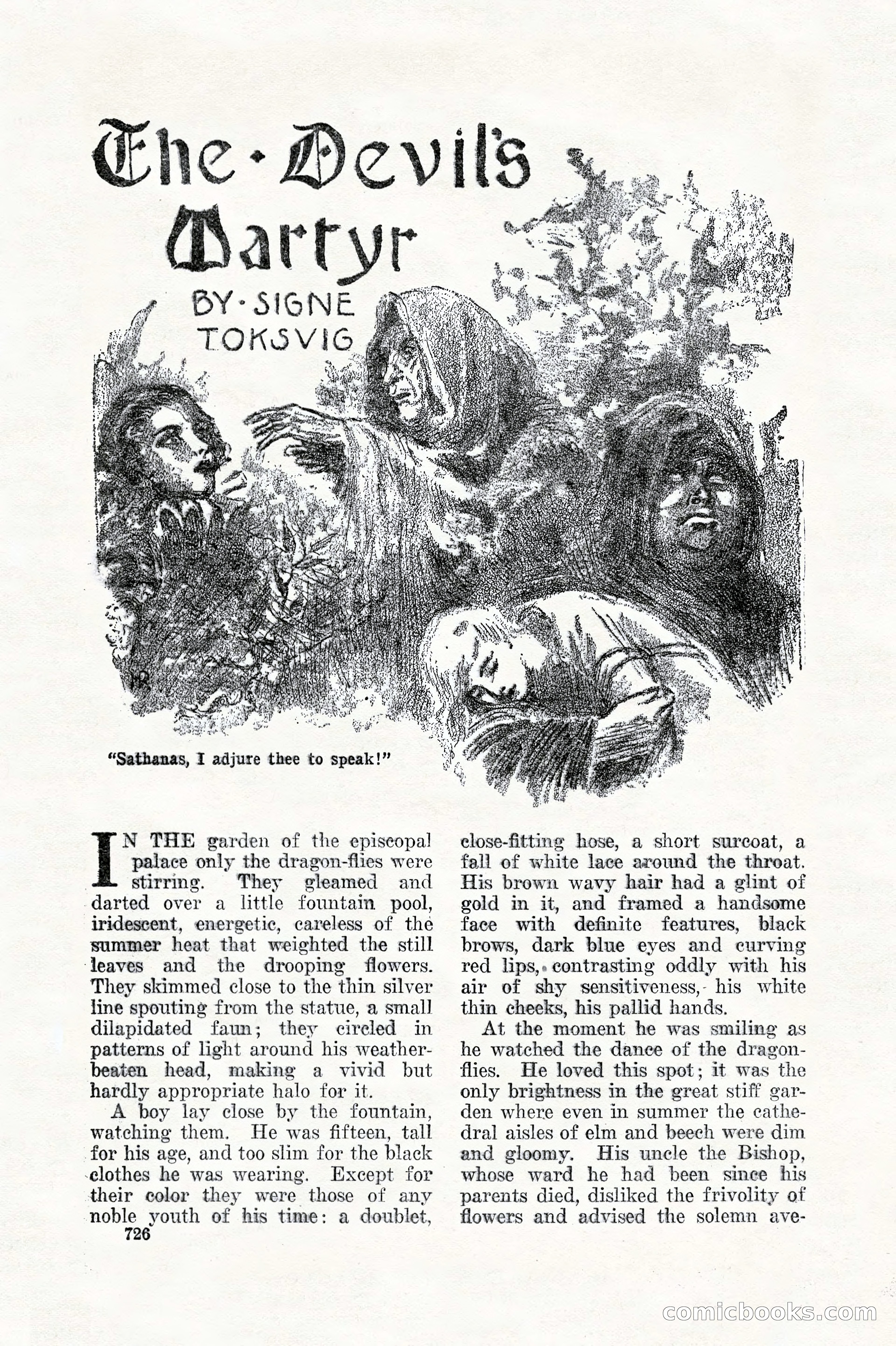 The · Devil's Martyr

BY · SIGNE TOKSVIG

HR

"Sathanas, I adjure thee to speak!"

IN THE garden of the episcopal palace only the dragon-flies were stirring. They gleamed and darted over a little fountain pool, iridescent, energetic, careless of the summer heat that weighted the still leaves and the drooping flowers. They skimmed close to the thin silver line spouting from the statue, a small dilapidated faun; they circled in patterns of light around his weather-beaten head, making a vivid but hardly appropriate halo for it.

A boy lay close by the fountain, watching them. He was fifteen, tall for his age, and too slim for the black clothes he was wearing. Except for their color they were those of any noble youth of his time: a doublet, close-fitting hose, a short surcoat, a fall of white lace around the throat. His brown wavy hair had a glint of gold in it, and framed a handsome face with definite features, black brows, dark blue eyes and curving red lips, contrasting oddly with his air of shy sensitiveness, his white thin cheeks, his pallid hands.

At the moment he was smiling as he watched the dance of the dragon-flies. He loved this spot; it was the only brightness in the great stiff garden where even in summer the cathedral aisles of elm and beech were dim and gloomy. His uncle the Bishop, whose ward he had been since his parents died, disliked the frivolity of flowers and advised the solemn ave-

726

comicbooks.com